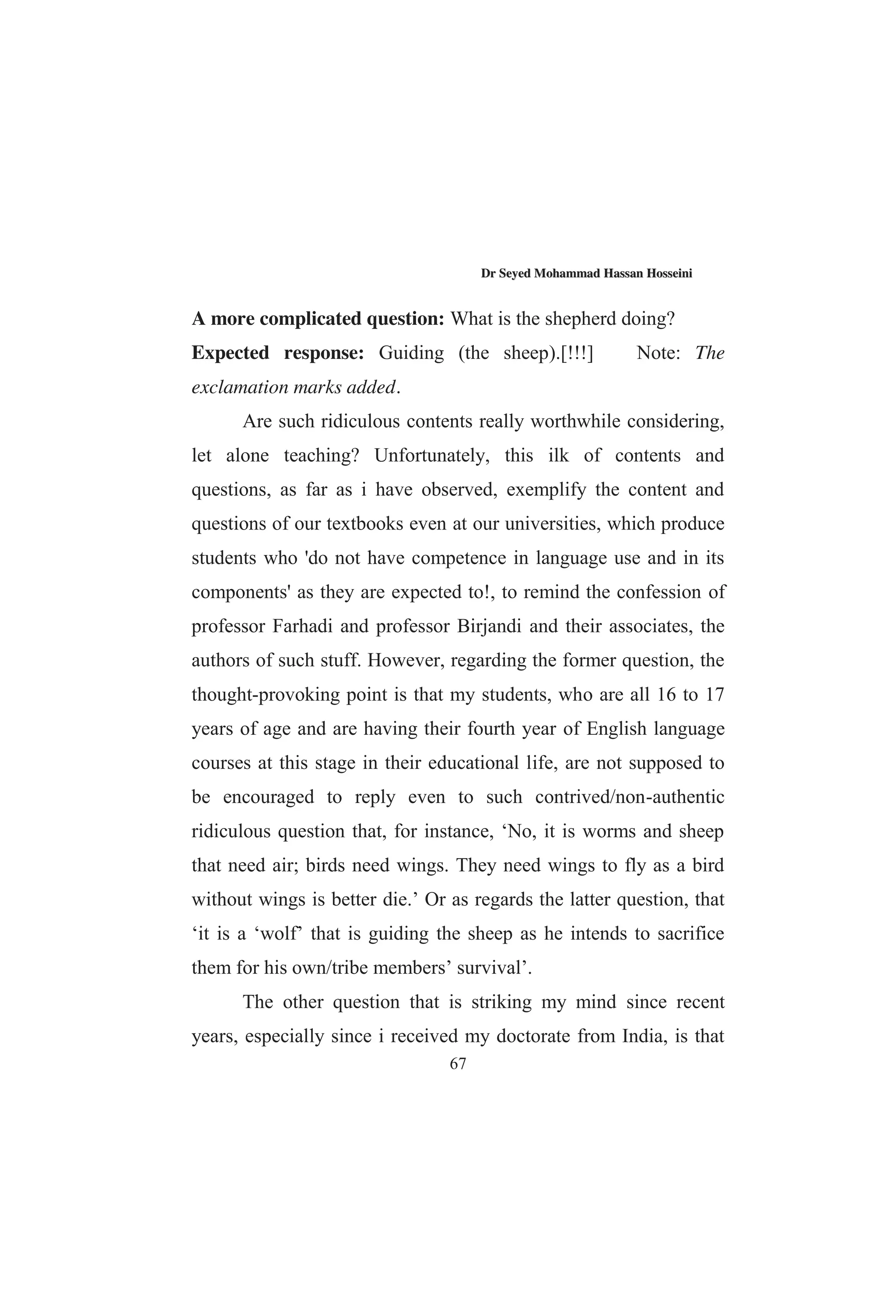 Dr Seyed Mohammad Hassan Hosseini

A more complicated question: What is the shepherd doing?

Expected response: Guiding (the sheep).[!!!] Note: The exclamation marks added.

Are such ridiculous contents really worthwhile considering, let alone teaching? Unfortunately, this ilk of contents and questions, as far as i have observed, exemplify the content and questions of our textbooks even at our universities, which produce students who 'do not have competence in language use and in its components' as they are expected to!, to remind the confession of professor Farhadi and professor Birjandi and their associates, the authors of such stuff. However, regarding the former question, the thought-provoking point is that my students, who are all 16 to 17 years of age and are having their fourth year of English language courses at this stage in their educational life, are not supposed to be encouraged to reply even to such contrived/non-authentic ridiculous question that, for instance, ‘No, it is worms and sheep that need air; birds need wings. They need wings to fly as a bird without wings is better die.’ Or as regards the latter question, that ‘it is a ‘wolf’ that is guiding the sheep as he intends to sacrifice them for his own/tribe members’ survival’.

The other question that is striking my mind since recent years, especially since i received my doctorate from India, is that

67